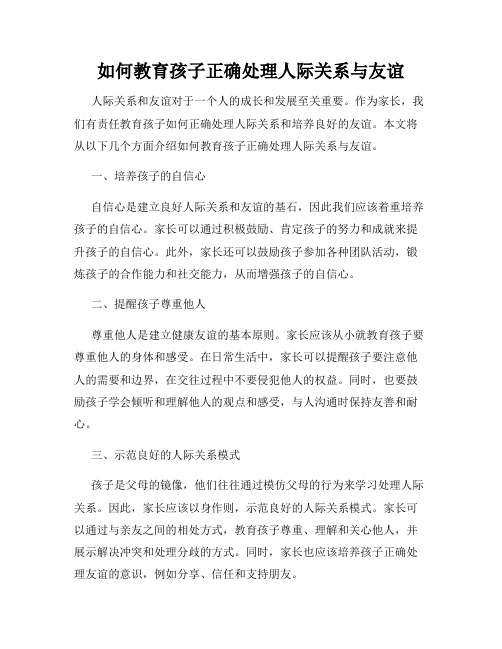 如何教育孩子正确处理人际关系与友谊

人际关系和友谊对于一个人的成长和发展至关重要。作为家长，我们有责任教育孩子如何正确处理人际关系和培养良好的友谊。本文将从以下几个方面介绍如何教育孩子正确处理人际关系与友谊。

一、培养孩子的自信心

自信心是建立良好人际关系和友谊的基石，因此我们应该着重培养孩子的自信心。家长可以通过积极鼓励、肯定孩子的努力和成就来提升孩子的自信心。此外，家长还可以鼓励孩子参加各种团队活动，锻炼孩子的合作能力和社交能力，从而增强孩子的自信心。

二、提醒孩子尊重他人

尊重他人是建立健康友谊的基本原则。家长应该从小就教育孩子要尊重他人的身体和感受。在日常生活中，家长可以提醒孩子要注意他人的需要和边界，在交往过程中不要侵犯他人的权益。同时，也要鼓励孩子学会倾听和理解他人的观点和感受，与人沟通时保持友善和耐心。

三、示范良好的人际关系模式

孩子是父母的镜像，他们往往通过模仿父母的行为来学习处理人际关系。因此，家长应该以身作则，示范良好的人际关系模式。家长可以通过与亲友之间的相处方式，教育孩子尊重、理解和关心他人，并展示解决冲突和处理分歧的方式。同时，家长也应该培养孩子正确处理友谊的意识，例如分享、信任和支持朋友。